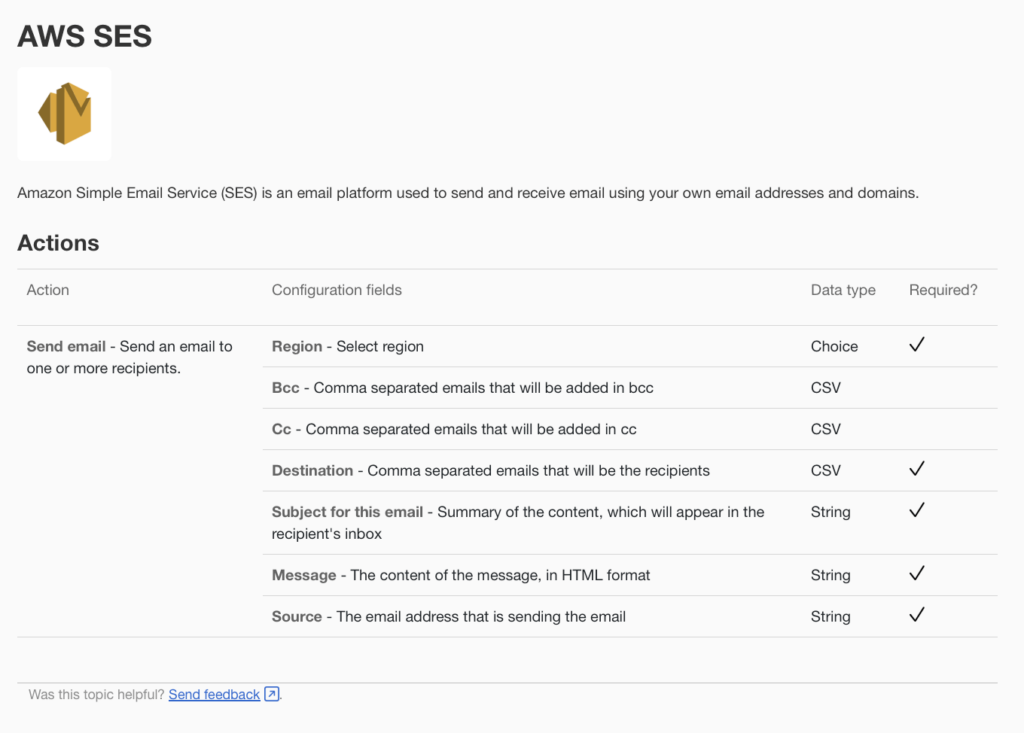 AWS SES

Amazon Simple Email Service (SES) is an email platform used to send and receive email using your own email addresses and domains.

Actions

| Action | Configuration fields | Data type | Required? |
|---|---|---|---|
| Send email - Send an email to one or more recipients. | Region - Select region | Choice | ✓ |
| | Bcc - Comma separated emails that will be added in bcc | CSV | |
| | Cc - Comma separated emails that will be added in cc | CSV | |
| | Destination - Comma separated emails that will be the recipients | CSV | ✓ |
| | Subject for this email - Summary of the content, which will appear in the recipient's inbox | String | ✓ |
| | Message - The content of the message, in HTML format | String | ✓ |
| | Source - The email address that is sending the email | String | ✓ |

Was this topic helpful? Send feedback.